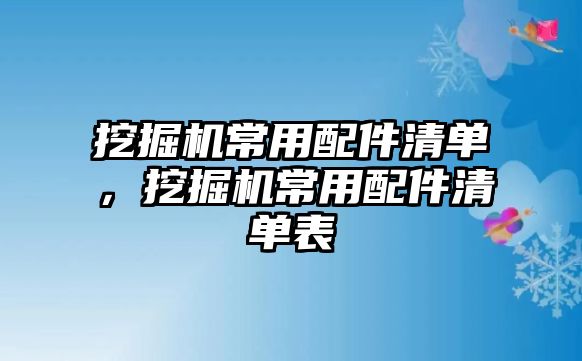 挖掘机常用配件清单，挖掘机常用配件清单表